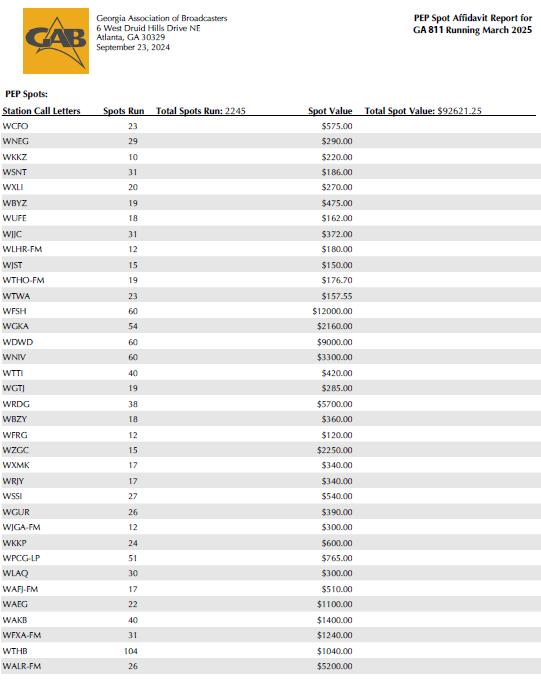 GAB

Georgia Association of Broadcasters
6 West Druid Hills Drive NE
Atlanta, GA 30329
September 23, 2024

PEP Spot Affidavit Report for
GA 811 Running March 2025

PEP Spots:

| Station Call Letters | Spots Run | Total Spots Run: 2245 | Spot Value | Total Spot Value: $92621.25 |
|---|---|---|---|---|
| WCFO | 23 | | $575.00 | |
| WNEG | 29 | | $290.00 | |
| WKKZ | 10 | | $220.00 | |
| WSNT | 31 | | $186.00 | |
| WXLI | 20 | | $270.00 | |
| WBYZ | 19 | | $475.00 | |
| WUFE | 18 | | $162.00 | |
| WJJC | 31 | | $372.00 | |
| WLHR-FM | 12 | | $180.00 | |
| WJST | 15 | | $150.00 | |
| WTHO-FM | 19 | | $176.70 | |
| WTWA | 23 | | $157.55 | |
| WFSH | 60 | | $12000.00 | |
| WGKA | 54 | | $2160.00 | |
| WDWD | 60 | | $9000.00 | |
| WNIV | 60 | | $3300.00 | |
| WTTI | 40 | | $420.00 | |
| WGTJ | 19 | | $285.00 | |
| WRDG | 38 | | $5700.00 | |
| WBZY | 18 | | $360.00 | |
| WFRG | 12 | | $120.00 | |
| WZGC | 15 | | $2250.00 | |
| WXMK | 17 | | $340.00 | |
| WRJY | 17 | | $340.00 | |
| WSSI | 27 | | $540.00 | |
| WGUR | 26 | | $390.00 | |
| WJGA-FM | 12 | | $300.00 | |
| WKKP | 24 | | $600.00 | |
| WPCG-LP | 51 | | $765.00 | |
| WLAQ | 30 | | $300.00 | |
| WAFJ-FM | 17 | | $510.00 | |
| WAEG | 22 | | $1100.00 | |
| WAKB | 40 | | $1400.00 | |
| WFXA-FM | 31 | | $1240.00 | |
| WTHB | 104 | | $1040.00 | |
| WALR-FM | 26 | | $5200.00 | |